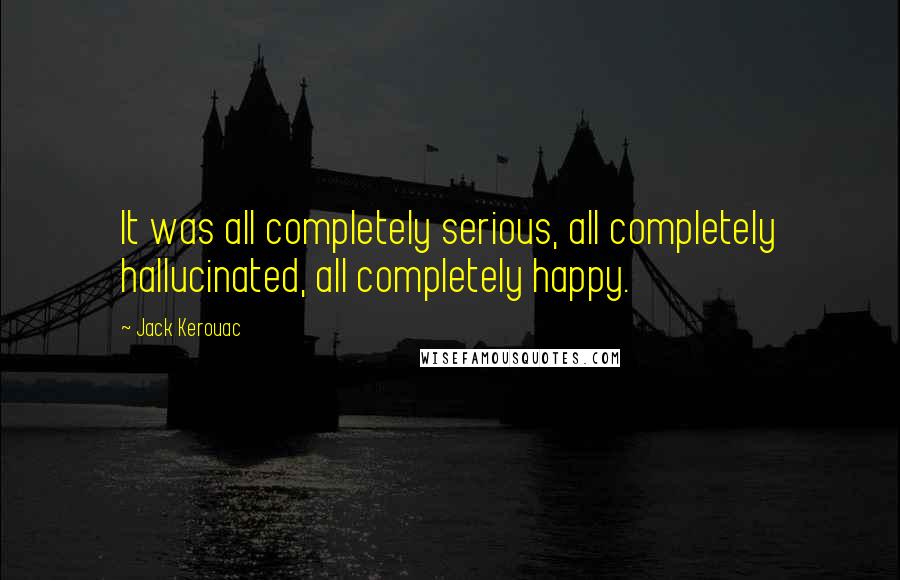 It was all completely serious, all completely hallucinated, all completely happy.

~ Jack Kerouac

WISEFAMOUSQUOTES.COM